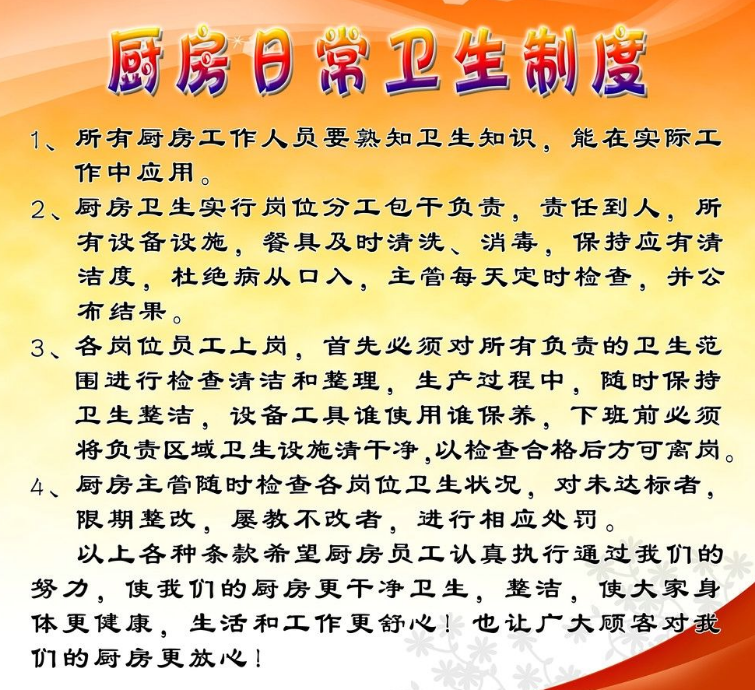 厨房日常卫生制度

1、所有厨房工作人员要熟知卫生知识，能在实际工作中应用。

2、厨房卫生实行岗位分工包干负责，责任到人，所有设备设施，餐具及时清洗、消毒，保持应有清洁度，杜绝病从口入，主管每天定时检查，并公布结果。

3、各岗位员工上岗，首先必须对所有负责的卫生范围进行检查清洁和整理，生产过程中，随时保持卫生整洁，设备工具谁使用谁保养，下班前必须将负责区域卫生设施清干净，以检查合格后方可离岗。

4、厨房主管随时检查各岗位卫生状况，对未达标者，限期整改，屡教不改者，进行相应处罚。

以上各种条款希望厨房员工认真执行通过我们的努力，使我们的厨房更干净卫生，整洁，使大家身体更健康，生活和工作更舒心！也让广大顾客对我们的厨房更放心！